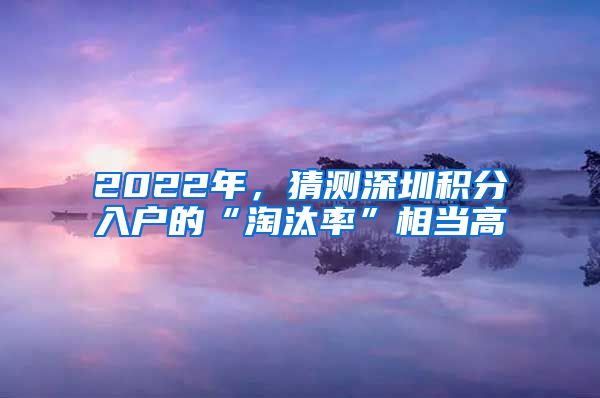 2022年，猜测深圳积分入户的“淘汰率”相当高